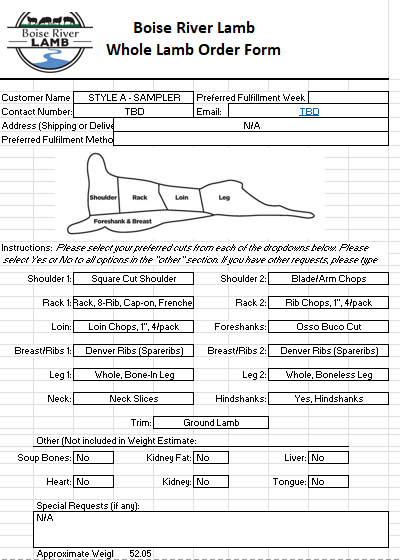 Boise River LAMB

Boise River Lamb
Whole Lamb Order Form

Customer Name STYLE A - SAMPLER Preferred Fulfillment Week
Contact Number: TBD Email: TBD
Address (Shipping or Delive N/A
Preferred Fulfilment Metho

Shoulder Rack Loin Leg
Foreshank & Breast

Instructions: Please select your preferred cuts from each of the dropdowns below. Please select Yes or No to all options in the "other" section. If you have other requests, please type

Shoulder 1: Square Cut Shoulder Shoulder 2: Blade/Arm Chops

Rack 1: Rack, 8-Rib, Cap-on, Frenche Rack 2: Rib Chops, 1", 4/pack

Loin: Loin Chops, 1", 4/pack Foreshanks: Osso Buco Cut

Breast/Ribs 1: Denver Ribs (Spareribs) Breast/Ribs 2: Denver Ribs (Spareribs)

Leg 1: Whole, Bone-In Leg Leg 2: Whole, Boneless Leg

Neck: Neck Slices Hindshanks: Yes, Hindshanks

Trim: Ground Lamb

Other (Not included in Weight Estimate:

Soup Bones: No Kidney Fat: No Liver: No

Heart: No Kidney: No Tongue: No

Special Requests (if any):
N/A

Approximate Weigl 52.05